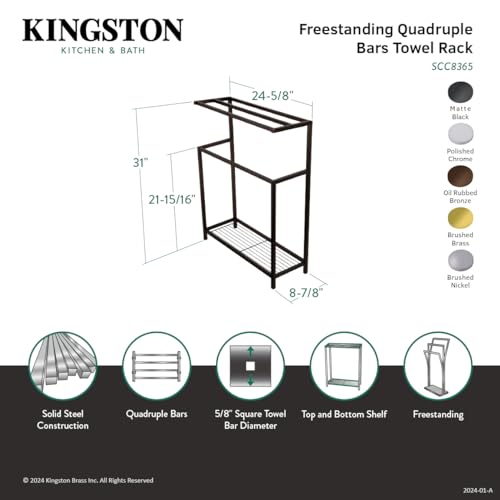 KINGSTON
KITCHEN & BATH

Freestanding Quadruple Bars Towel Rack
SCC8365

Matte Black
Polished Chrome
Oil Rubbed Bronze
Brushed Brass
Brushed Nickel

24-5/8"
31"
21-15/16"
8-7/8"

Solid Steel Construction
Quadruple Bars
5/8" Square Towel Bar Diameter
Top and Bottom Shelf
Freestanding

© 2024 Kingston Brass Inc. All Rights Reserved
2024-01-A